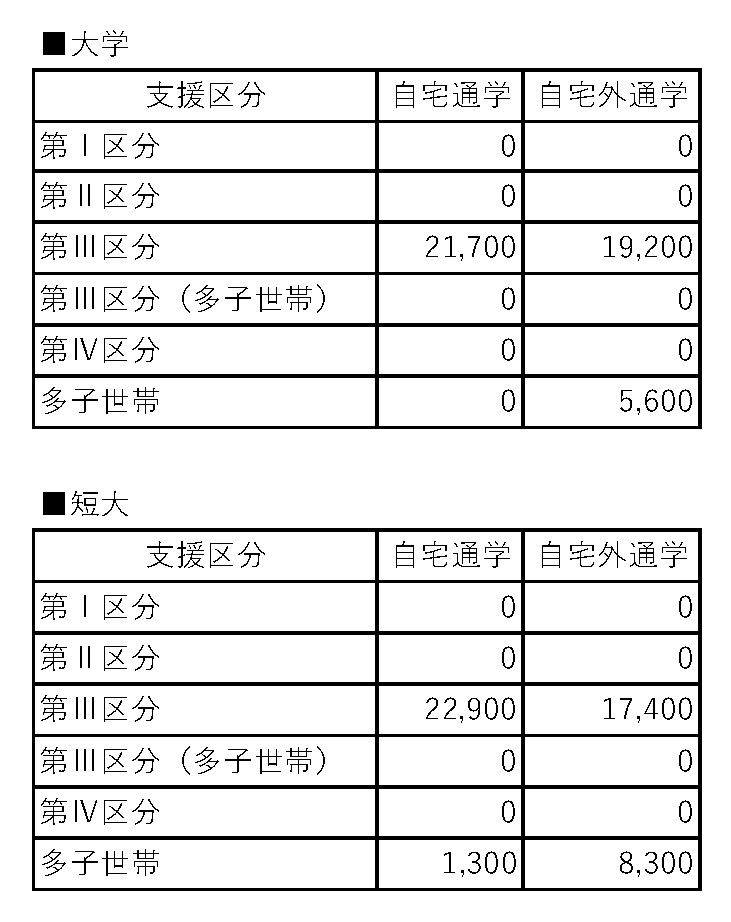 ■大学

| 支援区分 | 自宅通学 | 自宅外通学 |
|---|---|---|
| 第Ⅰ区分 | 0 | 0 |
| 第Ⅱ区分 | 0 | 0 |
| 第Ⅲ区分 | 21,700 | 19,200 |
| 第Ⅲ区分（多子世帯） | 0 | 0 |
| 第Ⅳ区分 | 0 | 0 |
| 多子世帯 | 0 | 5,600 |

■短大

| 支援区分 | 自宅通学 | 自宅外通学 |
|---|---|---|
| 第Ⅰ区分 | 0 | 0 |
| 第Ⅱ区分 | 0 | 0 |
| 第Ⅲ区分 | 22,900 | 17,400 |
| 第Ⅲ区分（多子世帯） | 0 | 0 |
| 第Ⅳ区分 | 0 | 0 |
| 多子世帯 | 1,300 | 8,300 |